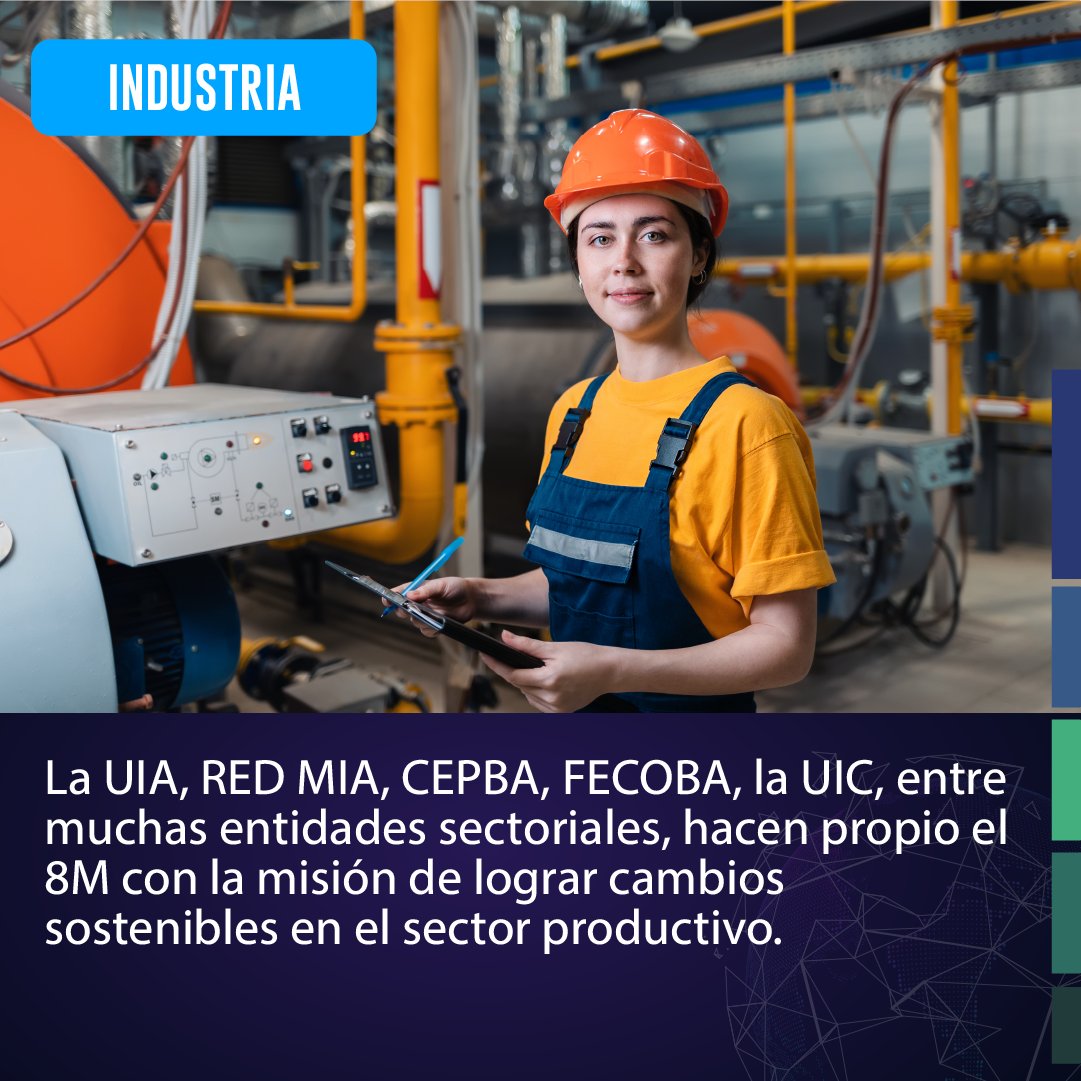 INDUSTRIA

La UIA, RED MIA, CEPBA, FECOBA, la UIC, entre muchas entidades sectoriales, hacen propio el 8M con la misión de lograr cambios sostenibles en el sector productivo.